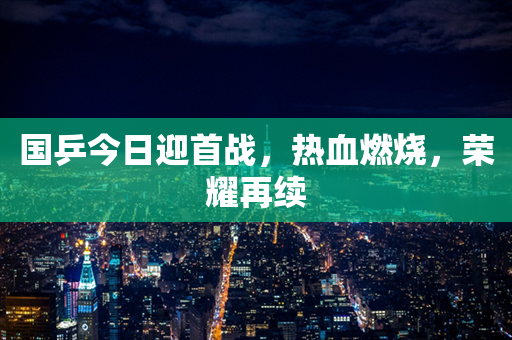 国乒今日迎首战，热血燃烧，荣耀再续